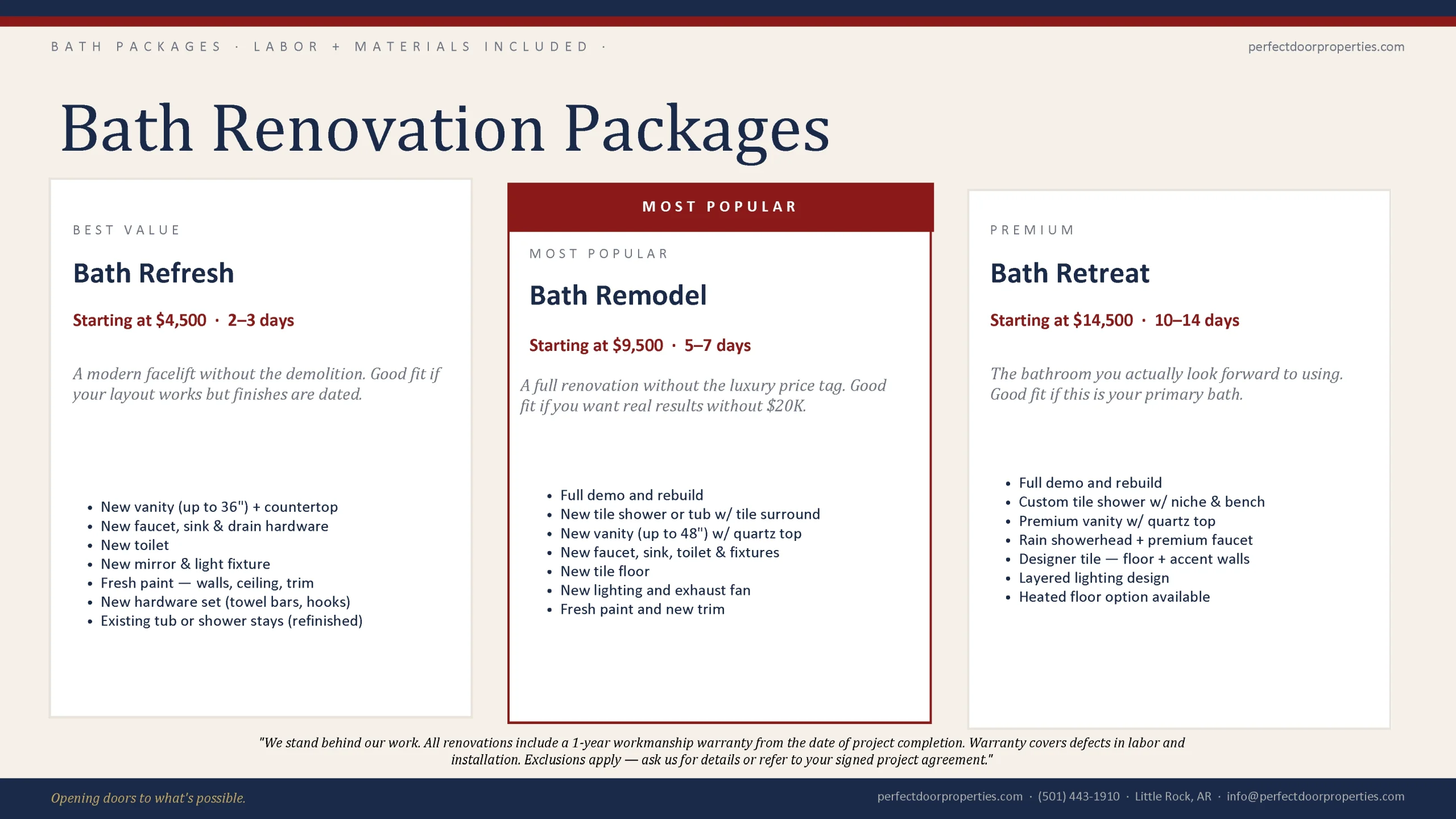 BATH PACKAGES · LABOR + MATERIALS INCLUDED ·

perfectdoorproperties.com

Bath Renovation Packages

BEST VALUE

Bath Refresh

Starting at $4,500 · 2–3 days

A modern facelift without the demolition. Good fit if your layout works but finishes are dated.

• New vanity (up to 36") + countertop
• New faucet, sink & drain hardware
• New toilet
• New mirror & light fixture
• Fresh paint — walls, ceiling, trim
• New hardware set (towel bars, hooks)
• Existing tub or shower stays (refinished)

MOST POPULAR

MOST POPULAR

Bath Remodel

Starting at $9,500 · 5–7 days

A full renovation without the luxury price tag. Good fit if you want real results without $20K.

• Full demo and rebuild
• New tile shower or tub w/ tile surround
• New vanity (up to 48") w/ quartz top
• New faucet, sink, toilet & fixtures
• New tile floor
• New lighting and exhaust fan
• Fresh paint and new trim

PREMIUM

Bath Retreat

Starting at $14,500 · 10–14 days

The bathroom you actually look forward to using. Good fit if this is your primary bath.

• Full demo and rebuild
• Custom tile shower w/ niche & bench
• Premium vanity w/ quartz top
• Rain showerhead + premium faucet
• Designer tile — floor + accent walls
• Layered lighting design
• Heated floor option available

"We stand behind our work. All renovations include a 1-year workmanship warranty from the date of project completion. Warranty covers defects in labor and installation. Exclusions apply — ask us for details or refer to your signed project agreement."

Opening doors to what's possible.

perfectdoorproperties.com · (501) 443-1910 · Little Rock, AR · info@perfectdoorproperties.com